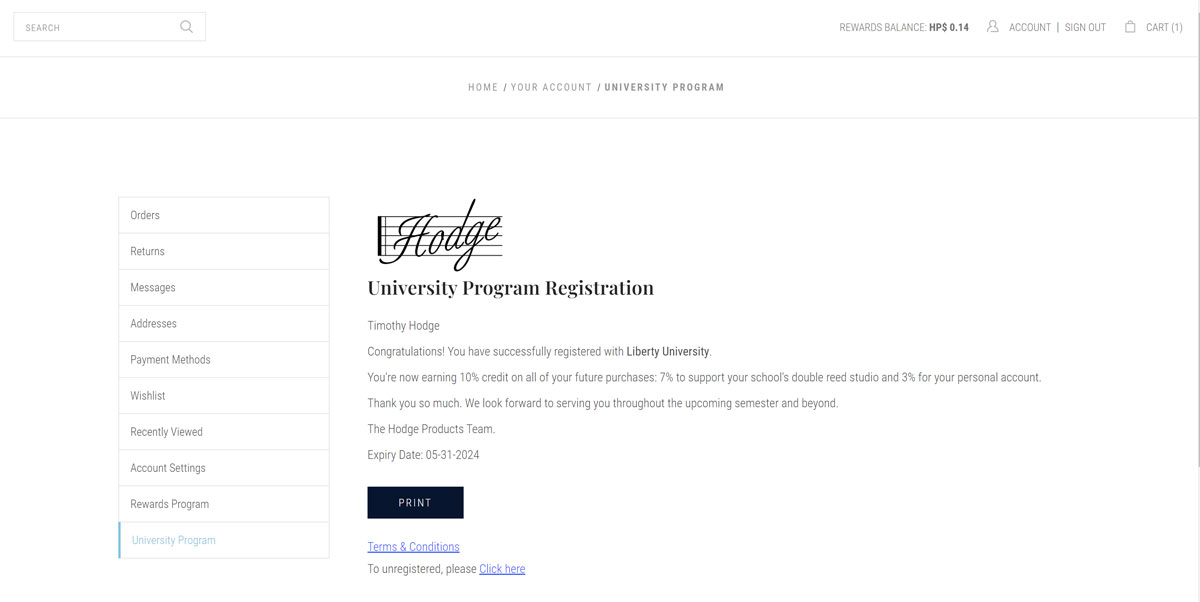 SEARCH

REWARDS BALANCE: HP$ 0.14 ACCOUNT | SIGN OUT CART (1)

HOME / YOUR ACCOUNT / UNIVERSITY PROGRAM

Orders
Returns
Messages
Addresses
Payment Methods
Wishlist
Recently Viewed
Account Settings
Rewards Program
University Program

Hodge

University Program Registration

Timothy Hodge

Congratulations! You have successfully registered with Liberty University.

You're now earning 10% credit on all of your future purchases: 7% to support your school's double reed studio and 3% for your personal account.

Thank you so much. We look forward to serving you throughout the upcoming semester and beyond.

The Hodge Products Team.

Expiry Date: 05-31-2024

PRINT

Terms & Conditions

To unregistered, please Click here